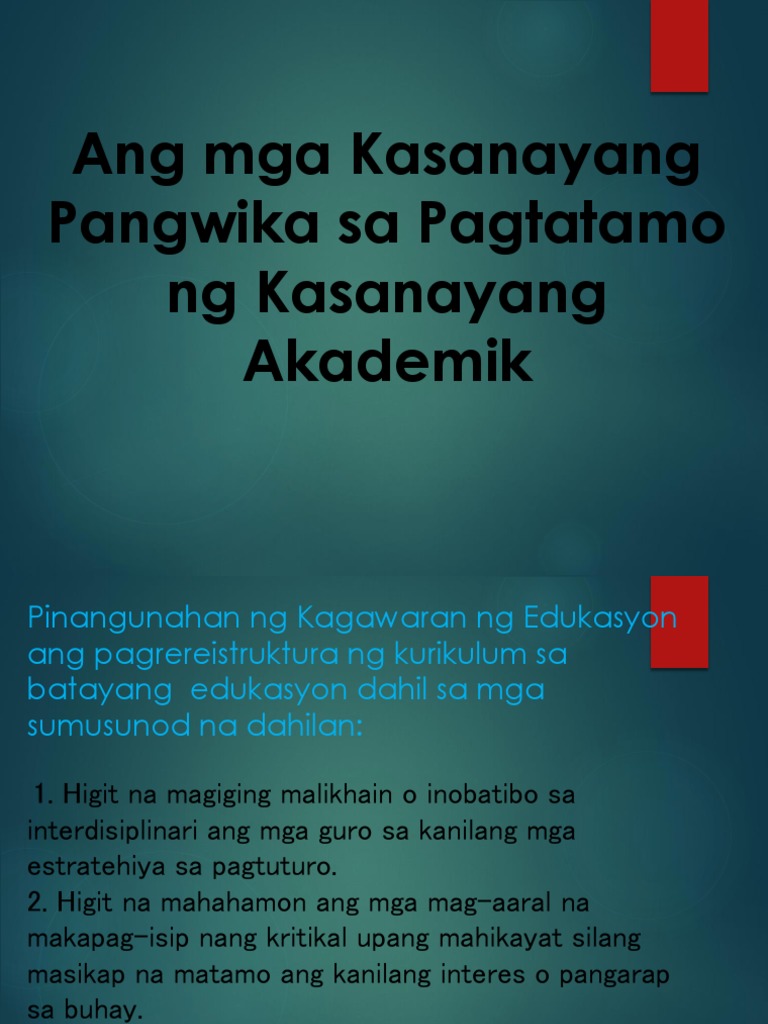 Ang mga Kasanayang Pangwika sa Pagtatamo ng Kasanayang Akademik

Pinangunahan ng Kagawaran ng Edukasyon ang pagrereistruktura ng kurikulum sa batayang edukasyon dahil sa mga sumusunod na dahilan:

1. Higit na magiging malikhain o inobatibo sa interdisiplinari ang mga guro sa kanilang mga estratehiya sa pagtuturo.
2. Higit na mahahamon ang mga mag-aaral na makapag-isip nang kritikal upang mahikayat silang masikap na matamo ang kanilang interes o pangarap sa buhay.